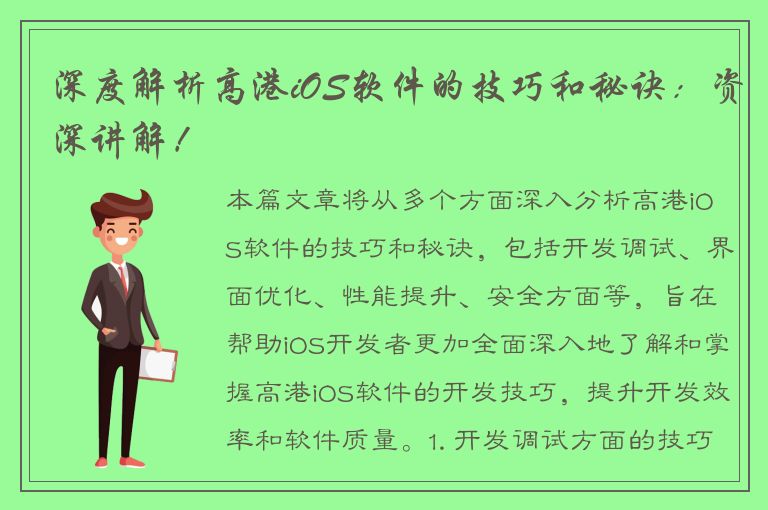 深度解析高港iOS软件的技巧和秘诀：资深讲解！

本篇文章将从多个方面深入分析高港iOS软件的技巧和秘诀，包括开发调试、界面优化、性能提升、安全方面等，旨在帮助iOS开发者更加全面深入地了解和掌握高港iOS软件的开发技巧，提升开发效率和软件质量。1. 开发调试方面的技巧